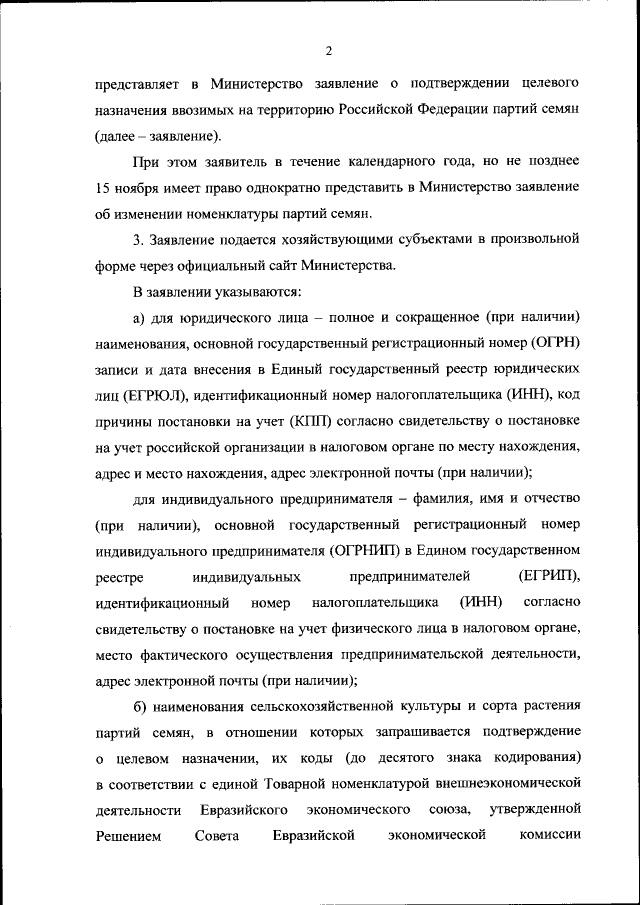 2

представляет в Министерство заявление о подтверждении целевого назначения ввозимых на территорию Российской Федерации партий семян (далее – заявление).

При этом заявитель в течение календарного года, но не позднее 15 ноября имеет право однократно представить в Министерство заявление об изменении номенклатуры партий семян.

3. Заявление подается хозяйствующими субъектами в произвольной форме через официальный сайт Министерства.

В заявлении указываются:

а) для юридического лица – полное и сокращенное (при наличии) наименования, основной государственный регистрационный номер (ОГРН) записи и дата внесения в Единый государственный реестр юридических лиц (ЕГРЮЛ), идентификационный номер налогоплательщика (ИНН), код причины постановки на учет (КПП) согласно свидетельству о постановке на учет российской организации в налоговом органе по месту нахождения, адрес и место нахождения, адрес электронной почты (при наличии);

для индивидуального предпринимателя – фамилия, имя и отчество (при наличии), основной государственный регистрационный номер индивидуального предпринимателя (ОГРНИП) в Едином государственном реестре индивидуальных предпринимателей (ЕГРИП), идентификационный номер налогоплательщика (ИНН) согласно свидетельству о постановке на учет физического лица в налоговом органе, место фактического осуществления предпринимательской деятельности, адрес электронной почты (при наличии);

б) наименования сельскохозяйственной культуры и сорта растения партий семян, в отношении которых запрашивается подтверждение о целевом назначении, их коды (до десятого знака кодирования) в соответствии с единой Товарной номенклатурой внешнеэкономической деятельности Евразийского экономического союза, утвержденной Решением Совета Евразийской экономической комиссии